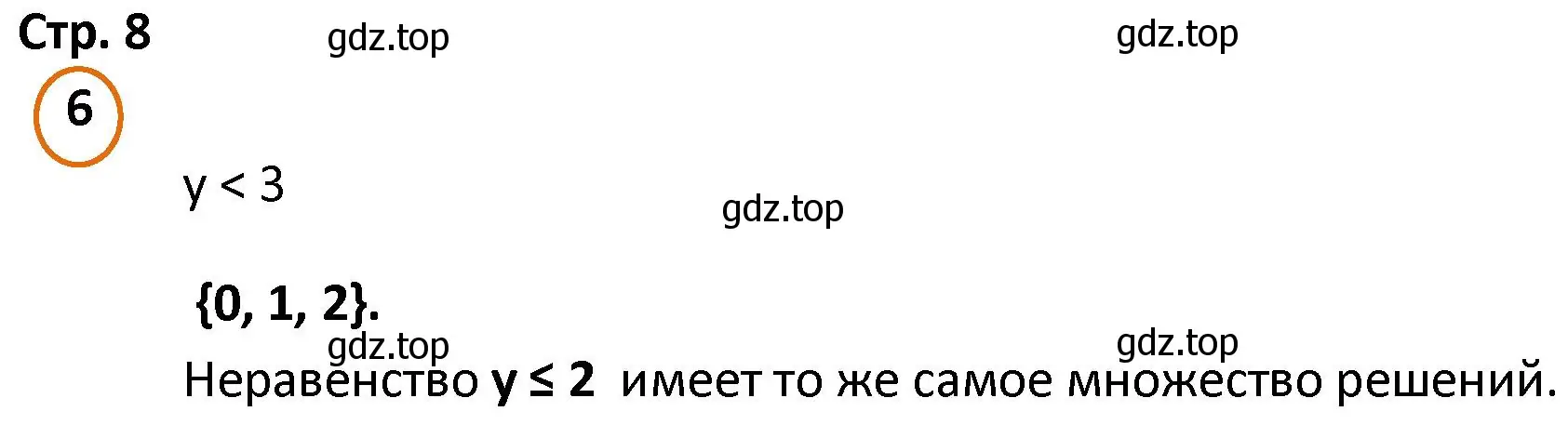 Стр. 8 gdz.top gdz.top

6

$y < 3$ gdz.top

$\{0, 1, 2\}$.

gdz.top gdz.top

Неравенство $y \leq 2$ имеет то же самое множество решений.